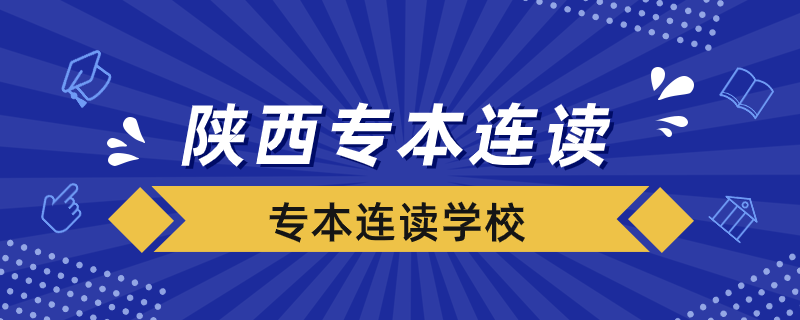 陕西专本连读

专本连读学校